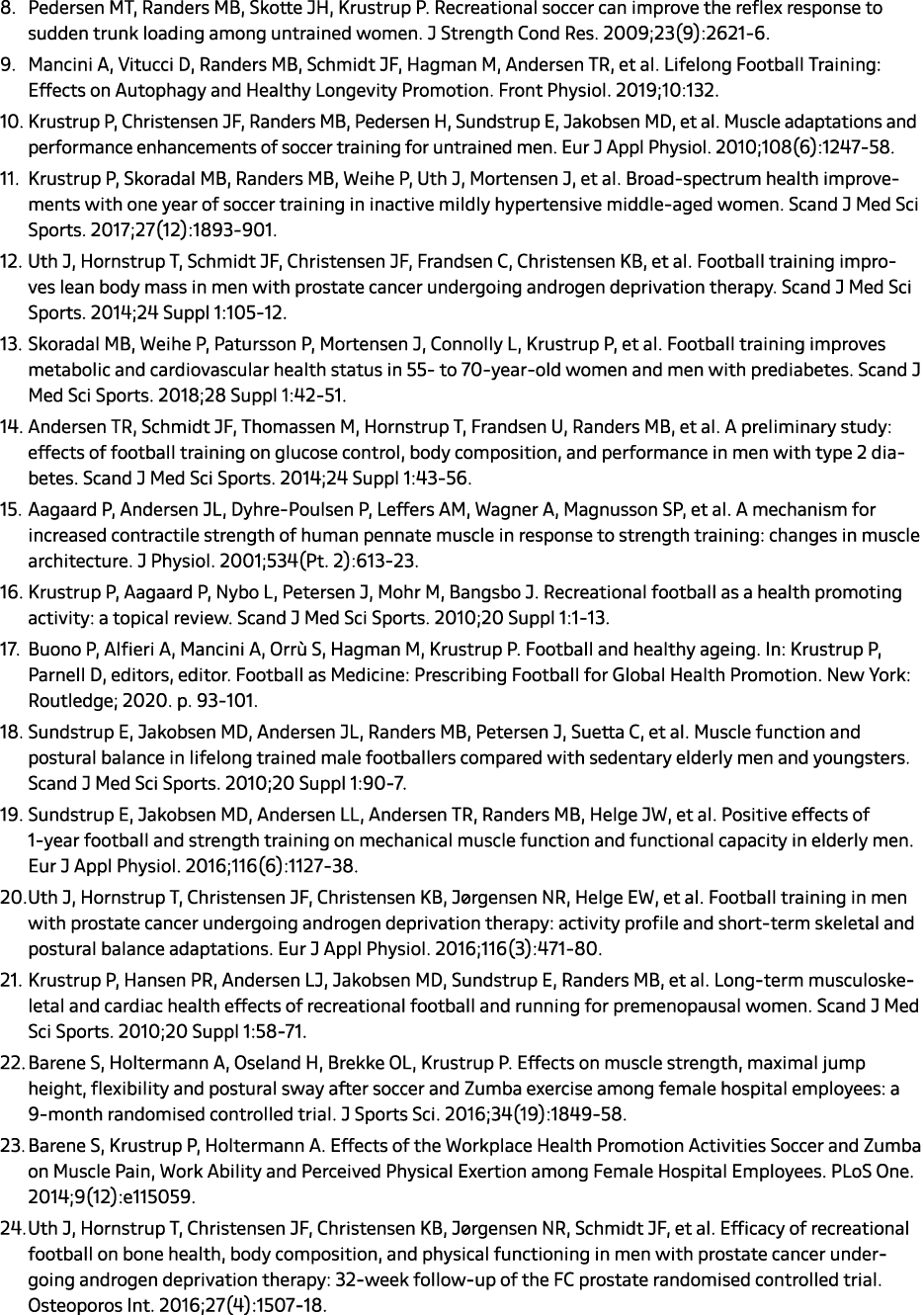 8. Pedersen MT, Randers MB, Skotte JH, Krustrup P. Recreational soccer can improve the reflex response to sudden trunk loading among untrained women. J Strength Cond Res. 2009;23(9):2621-6.

9. Mancini A, Vitucci D, Randers MB, Schmidt JF, Hagman M, Andersen TR, et al. Lifelong Football Training: Effects on Autophagy and Healthy Longevity Promotion. Front Physiol. 2019;10:132.

10. Krustrup P, Christensen JF, Randers MB, Pedersen H, Sundstrup E, Jakobsen MD, et al. Muscle adaptations and performance enhancements of soccer training for untrained men. Eur J Appl Physiol. 2010;108(6):1247-58.

11. Krustrup P, Skoradal MB, Randers MB, Weihe P, Uth J, Mortensen J, et al. Broad-spectrum health improvements with one year of soccer training in inactive mildly hypertensive middle-aged women. Scand J Med Sci Sports. 2017;27(12):1893-901.

12. Uth J, Hornstrup T, Schmidt JF, Christensen JF, Frandsen C, Christensen KB, et al. Football training improves lean body mass in men with prostate cancer undergoing androgen deprivation therapy. Scand J Med Sci Sports. 2014;24 Suppl 1:105-12.

13. Skoradal MB, Weihe P, Patursson P, Mortensen J, Connolly L, Krustrup P, et al. Football training improves metabolic and cardiovascular health status in 55- to 70-year-old women and men with prediabetes. Scand J Med Sci Sports. 2018;28 Suppl 1:42-51.

14. Andersen TR, Schmidt JF, Thomassen M, Hornstrup T, Frandsen U, Randers MB, et al. A preliminary study: effects of football training on glucose control, body composition, and performance in men with type 2 diabetes. Scand J Med Sci Sports. 2014;24 Suppl 1:43-56.

15. Aagaard P, Andersen JL, Dyhre-Poulsen P, Leffers AM, Wagner A, Magnusson SP, et al. A mechanism for increased contractile strength of human pennate muscle in response to strength training: changes in muscle architecture. J Physiol. 2001;534(Pt. 2):613-23.

16. Krustrup P, Aagaard P, Nybo L, Petersen J, Mohr M, Bangsbo J. Recreational football as a health promoting activity: a topical review. Scand J Med Sci Sports. 2010;20 Suppl 1:1-13.

17. Buono P, Alfieri A, Mancini A, Orrù S, Hagman M, Krustrup P. Football and healthy ageing. In: Krustrup P, Parnell D, editors, editor. Football as Medicine: Prescribing Football for Global Health Promotion. New York: Routledge; 2020. p. 93-101.

18. Sundstrup E, Jakobsen MD, Andersen JL, Randers MB, Petersen J, Suetta C, et al. Muscle function and postural balance in lifelong trained male footballers compared with sedentary elderly men and youngsters. Scand J Med Sci Sports. 2010;20 Suppl 1:90-7.

19. Sundstrup E, Jakobsen MD, Andersen LL, Andersen TR, Randers MB, Helge JW, et al. Positive effects of 1-year football and strength training on mechanical muscle function and functional capacity in elderly men. Eur J Appl Physiol. 2016;116(6):1127-38.

20. Uth J, Hornstrup T, Christensen JF, Christensen KB, Jørgensen NR, Helge EW, et al. Football training in men with prostate cancer undergoing androgen deprivation therapy: activity profile and short-term skeletal and postural balance adaptations. Eur J Appl Physiol. 2016;116(3):471-80.

21. Krustrup P, Hansen PR, Andersen LJ, Jakobsen MD, Sundstrup E, Randers MB, et al. Long-term musculoskeletal and cardiac health effects of recreational football and running for premenopausal women. Scand J Med Sci Sports. 2010;20 Suppl 1:58-71.

22. Barene S, Holtermann A, Oseland H, Brekke OL, Krustrup P. Effects on muscle strength, maximal jump height, flexibility and postural sway after soccer and Zumba exercise among female hospital employees: a 9-month randomised controlled trial. J Sports Sci. 2016;34(19):1849-58.

23. Barene S, Krustrup P, Holtermann A. Effects of the Workplace Health Promotion Activities Soccer and Zumba on Muscle Pain, Work Ability and Perceived Physical Exertion among Female Hospital Employees. PLoS One. 2014;9(12):e115059.

24. Uth J, Hornstrup T, Christensen JF, Christensen KB, Jørgensen NR, Schmidt JF, et al. Efficacy of recreational football on bone health, body composition, and physical functioning in men with prostate cancer undergoing androgen deprivation therapy: 32-week follow-up of the FC prostate randomised controlled trial. Osteoporos Int. 2016;27(4):1507-18.